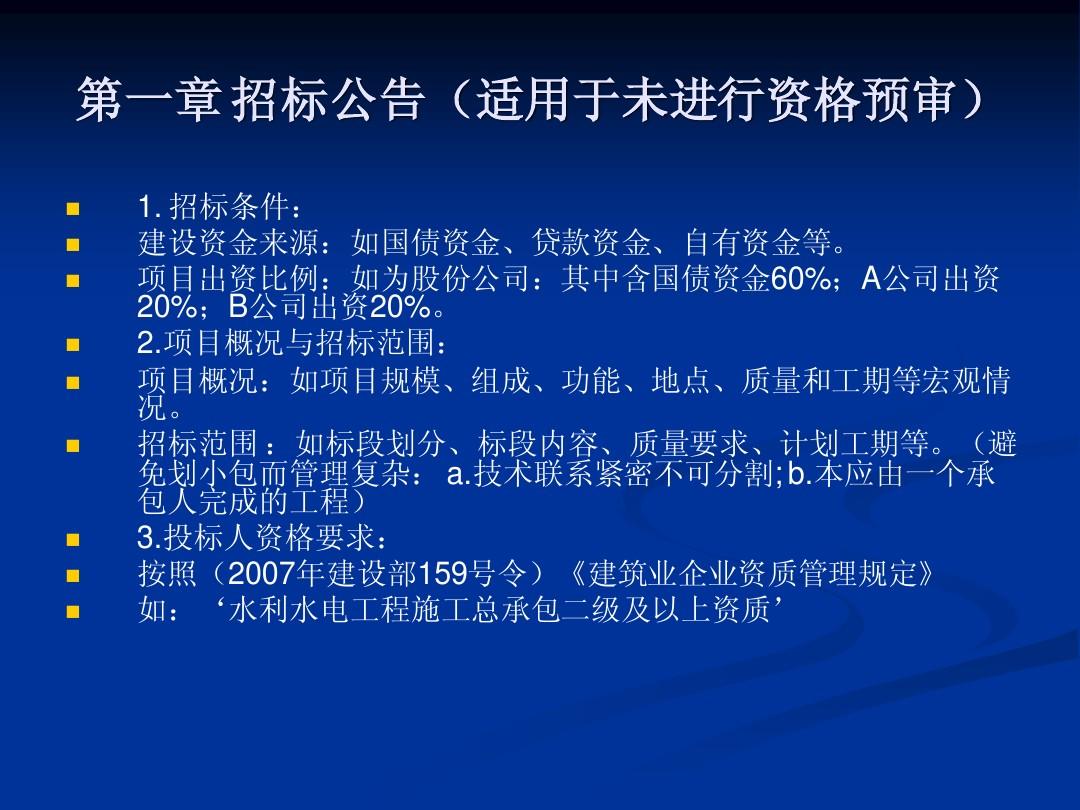 第一章 招标公告（适用于未进行资格预审）

1. 招标条件：

建设资金来源：如国债资金、贷款资金、自有资金等。

项目出资比例：如为股份公司：其中含国债资金60%；A公司出资20%；B公司出资20%。

2.项目概况与招标范围：

项目概况：如项目规模、组成、功能、地点、质量和工期等宏观情况。

招标范围 ：如标段划分、标段内容、质量要求、计划工期等。（避免划小包而管理复杂： a.技术联系紧密不可分割;b.本应由一个承包人完成的工程）

3.投标人资格要求：

按照（2007年建设部159号令）《建筑业企业资质管理规定》

如：‘水利水电工程施工总承包二级及以上资质’